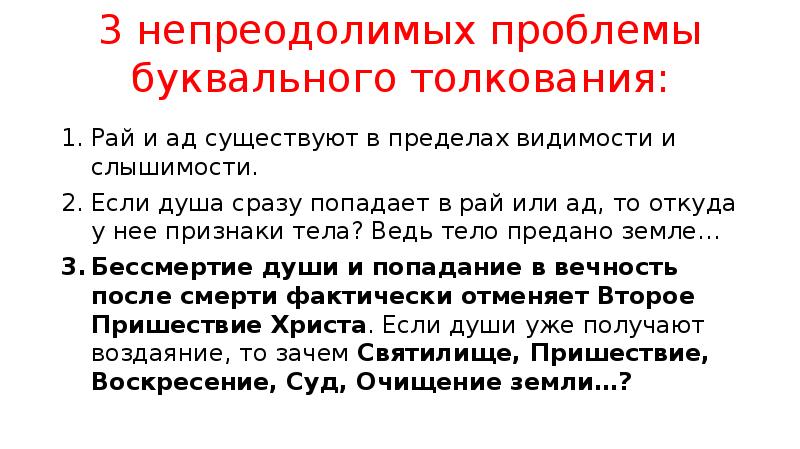 3 непреодолимых проблемы буквального толкования:

1. Рай и ад существуют в пределах видимости и слышимости.
2. Если душа сразу попадает в рай или ад, то откуда у нее признаки тела? Ведь тело предано земле…
3. Бессмертие души и попадание в вечность после смерти фактически отменяет Второе Пришествие Христа. Если души уже получают воздаяние, то зачем Святилище, Пришествие, Воскресение, Суд, Очищение земли…?